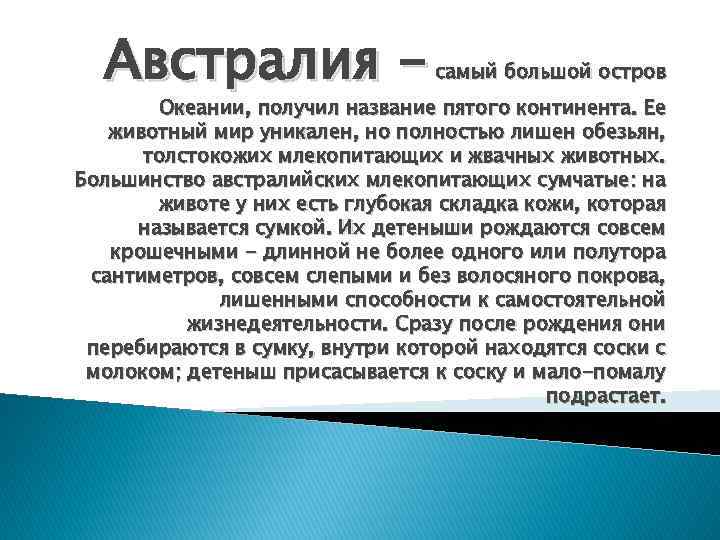 Австралия – самый большой остров Океании, получил название пятого континента. Ее животный мир уникален, но полностью лишен обезьян, толстокожих млекопитающих и жвачных животных. Большинство австралийских млекопитающих сумчатые: на животе у них есть глубокая складка кожи, которая называется сумкой. Их детеныши рождаются совсем крошечными – длинной не более одного или полутора сантиметров, совсем слепыми и без волосяного покрова, лишенными способности к самостоятельной жизнедеятельности. Сразу после рождения они перебираются в сумку, внутри которой находятся соски с молоком; детеныш присасывается к соску и мало-помалу подрастает.